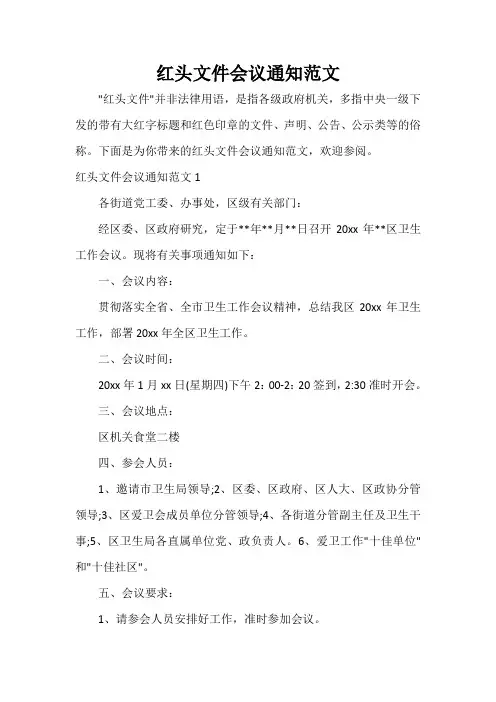 红头文件会议通知范文

"红头文件"并非法律用语，是指各级政府机关，多指中央一级下发的带有大红字标题和红色印章的文件、声明、公告、公示类等的俗称。下面是为你带来的红头文件会议通知范文，欢迎参阅。

红头文件会议通知范文 1

各街道党工委、办事处，区级有关部门：

经区委、区政府研究，定于**年**月**日召开 20xx 年**区卫生工作会议。现将有关事项通知如下：

一、会议内容：

贯彻落实全省、全市卫生工作会议精神，总结我区 20xx 年卫生工作，部署 20xx 年全区卫生工作。

二、会议时间：

20xx 年 1 月 xx 日(星期四)下午 2：00-2：20 签到，2:30 准时开会。

三、会议地点：

区机关食堂二楼

四、参会人员：

1、邀请市卫生局领导;2、区委、区政府、区人大、区政协分管领导;3、区爱卫会成员单位分管领导;4、各街道分管副主任及卫生干事;5、区卫生局各直属单位党、政负责人。6、爱卫工作"十佳单位"和"十佳社区"。

五、会议要求：

1、请参会人员安排好工作，准时参加会议。